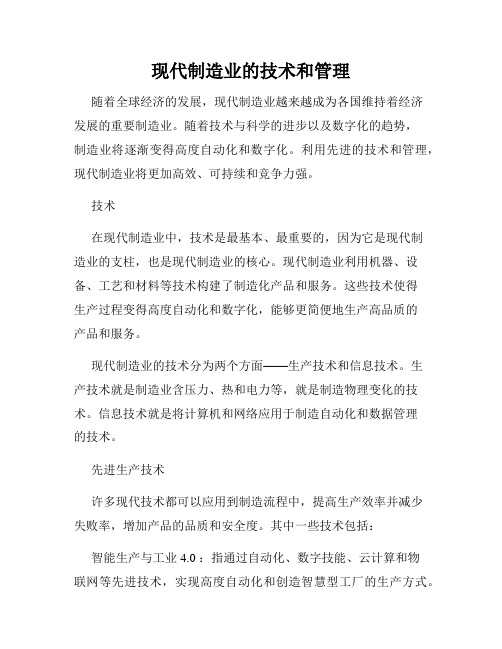 现代制造业的技术和管理

随着全球经济的发展，现代制造业越来越成为各国维持着经济发展的重要制造业。随着技术与科学的进步以及数字化的趋势，制造业将逐渐变得高度自动化和数字化。利用先进的技术和管理，现代制造业将更加高效、可持续和竞争力强。

技术

在现代制造业中，技术是最基本、最重要的，因为它是现代制造业的支柱，也是现代制造业的核心。现代制造业利用机器、设备、工艺和材料等技术构建了制造化产品和服务。这些技术使得生产过程变得高度自动化和数字化，能够更简便地生产高品质的产品和服务。

现代制造业的技术分为两个方面——生产技术和信息技术。生产技术就是制造业含压力、热和电力等，就是制造物理变化的技术。信息技术就是将计算机和网络应用于制造自动化和数据管理的技术。

先进生产技术

许多现代技术都可以应用到制造流程中，提高生产效率并减少失败率，增加产品的品质和安全度。其中一些技术包括：

智能生产与工业 4.0：指通过自动化、数字技能、云计算和物联网等先进技术，实现高度自动化和创造智慧型工厂的生产方式。